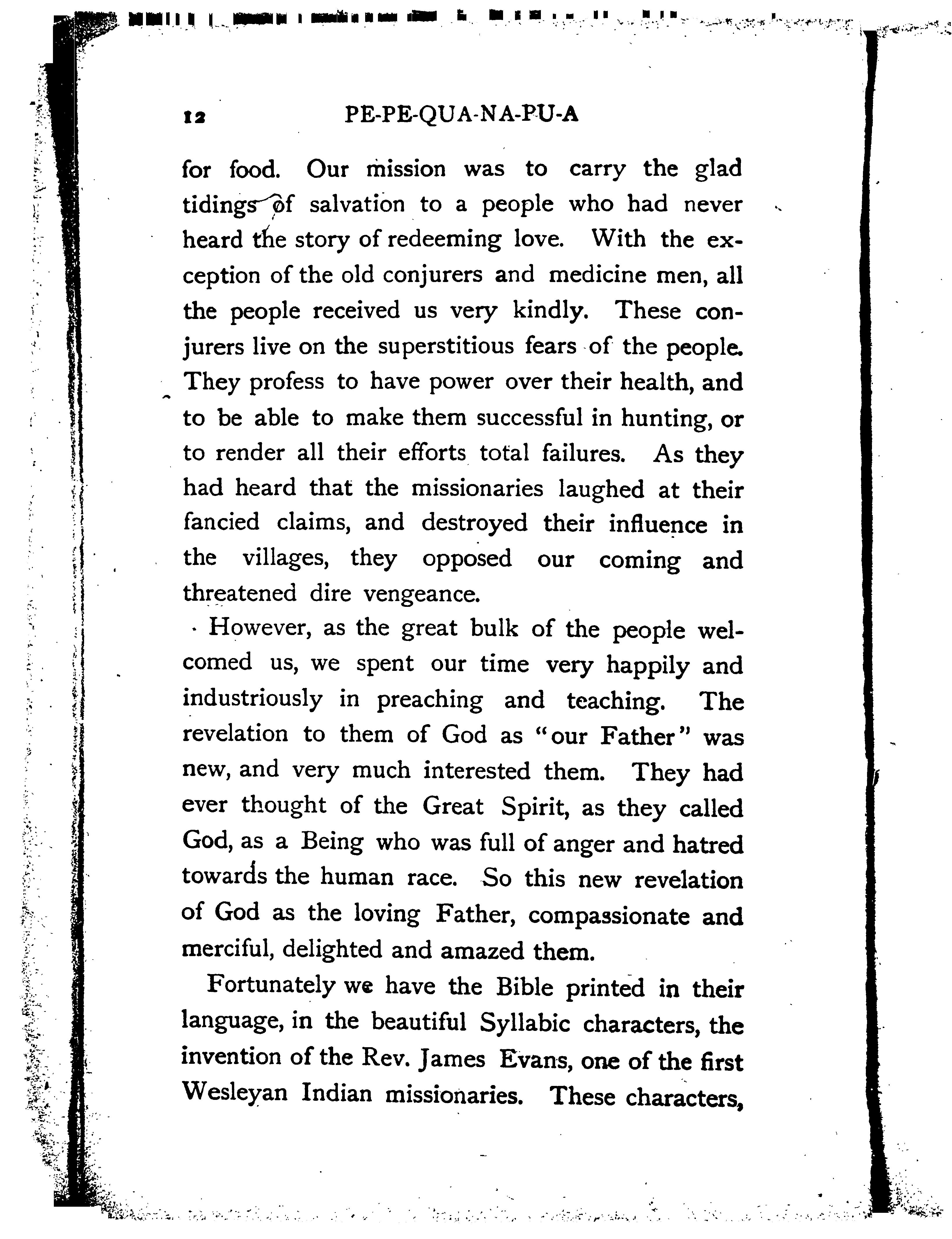 12 PE-PE-QUA-NA-PU-A

for food. Our mission was to carry the glad tidings of salvation to a people who had never heard the story of redeeming love. With the exception of the old conjurers and medicine men, all the people received us very kindly. These conjurers live on the superstitious fears of the people. They profess to have power over their health, and to be able to make them successful in hunting, or to render all their efforts total failures. As they had heard that the missionaries laughed at their fancied claims, and destroyed their influence in the villages, they opposed our coming and threatened dire vengeance.

However, as the great bulk of the people welcomed us, we spent our time very happily and industriously in preaching and teaching. The revelation to them of God as "our Father" was new, and very much interested them. They had ever thought of the Great Spirit, as they called God, as a Being who was full of anger and hatred towards the human race. So this new revelation of God as the loving Father, compassionate and merciful, delighted and amazed them.

Fortunately we have the Bible printed in their language, in the beautiful Syllabic characters, the invention of the Rev. James Evans, one of the first Wesleyan Indian missionaries. These characters,